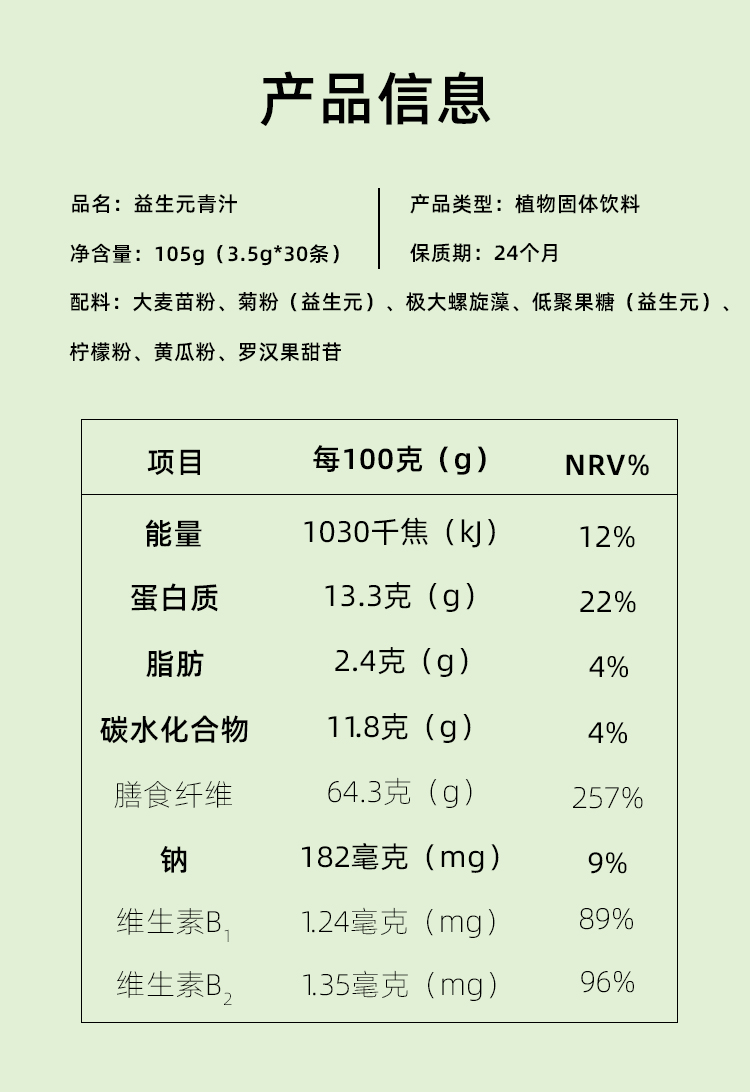 产品信息

品名：益生元青汁

净含量：105g（3.5g*30条）

产品类型：植物固体饮料

保质期：24个月

配料：大麦苗粉、菊粉（益生元）、极大螺旋藻、低聚果糖（益生元）、柠檬粉、黄瓜粉、罗汉果甜苷

| 项目 | 每100克（g） | NRV% |
|---|---|---|
| 能量 | 1030千焦（kJ） | 12% |
| 蛋白质 | 13.3克（g） | 22% |
| 脂肪 | 2.4克（g） | 4% |
| 碳水化合物 | 11.8克（g） | 4% |
| 膳食纤维 | 64.3克（g） | 257% |
| 钠 | 182毫克（mg） | 9% |
| 维生素$B_1$ | 1.24毫克（mg） | 89% |
| 维生素$B_2$ | 1.35毫克（mg） | 96% |